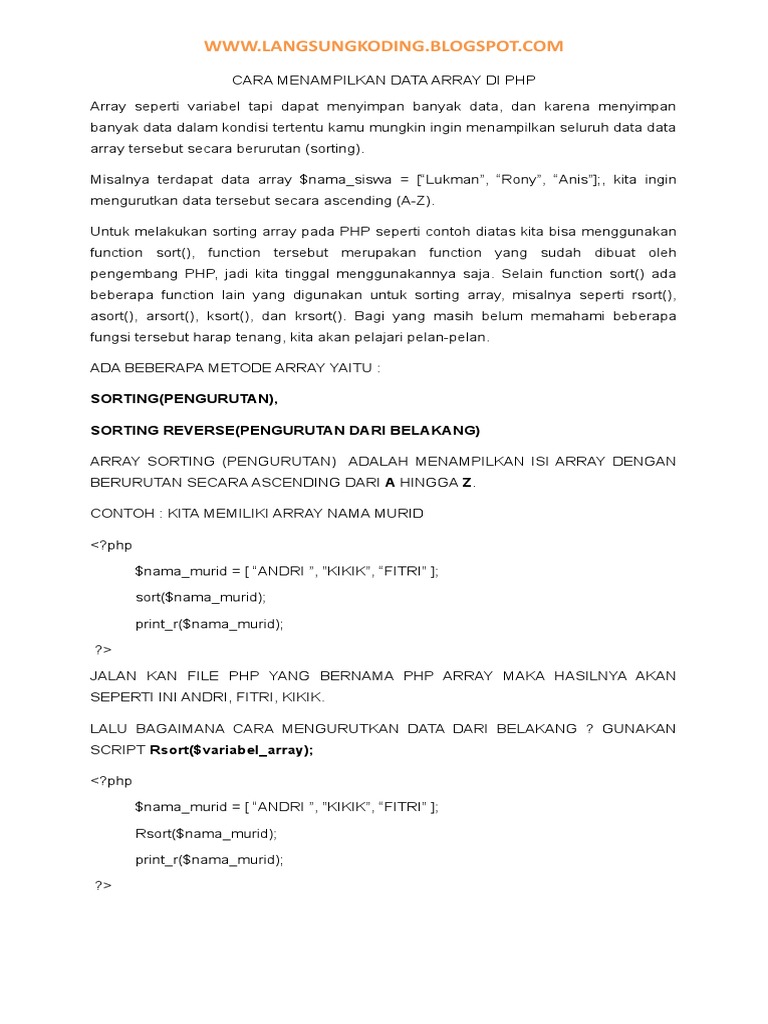 WWW.LANGSUNGKODING.BLOGSPOT.COM

CARA MENAMPILKAN DATA ARRAY DI PHP

Array seperti variabel tapi dapat menyimpan banyak data, dan karena menyimpan banyak data dalam kondisi tertentu kamu mungkin ingin menampilkan seluruh data data array tersebut secara berurutan (sorting).

Misalnya terdapat data array $nama_siswa = [“Lukman”, “Rony”, “Anis”];, kita ingin mengurutkan data tersebut secara ascending (A-Z).

Untuk melakukan sorting array pada PHP seperti contoh diatas kita bisa menggunakan function sort(), function tersebut merupakan function yang sudah dibuat oleh pengembang PHP, jadi kita tinggal menggunakannya saja. Selain function sort() ada beberapa function lain yang digunakan untuk sorting array, misalnya seperti rsort(), asort(), arsort(), ksort(), dan krsort(). Bagi yang masih belum memahami beberapa fungsi tersebut harap tenang, kita akan pelajari pelan-pelan.

ADA BEBERAPA METODE ARRAY YAITU :

SORTING(PENGURUTAN),

SORTING REVERSE(PENGURUTAN DARI BELAKANG)

ARRAY SORTING (PENGURUTAN) ADALAH MENAMPILKAN ISI ARRAY DENGAN BERURUTAN SECARA ASCENDING DARI A HINGGA Z.

CONTOH : KITA MEMILIKI ARRAY NAMA MURID

<?php

$nama_murid = [ “ANDRI ”, ”KIKIK”, “FITRI” ];

sort($nama_murid);

print_r($nama_murid);

?>

JALAN KAN FILE PHP YANG BERNAMA PHP ARRAY MAKA HASILNYA AKAN SEPERTI INI ANDRI, FITRI, KIKIK.

LALU BAGAIMANA CARA MENGURUTKAN DATA DARI BELAKANG ? GUNAKAN SCRIPT Rsort($variabel_array);

<?php

$nama_murid = [ “ANDRI ”, ”KIKIK”, “FITRI” ];

Rsort($nama_murid);

print_r($nama_murid);

?>